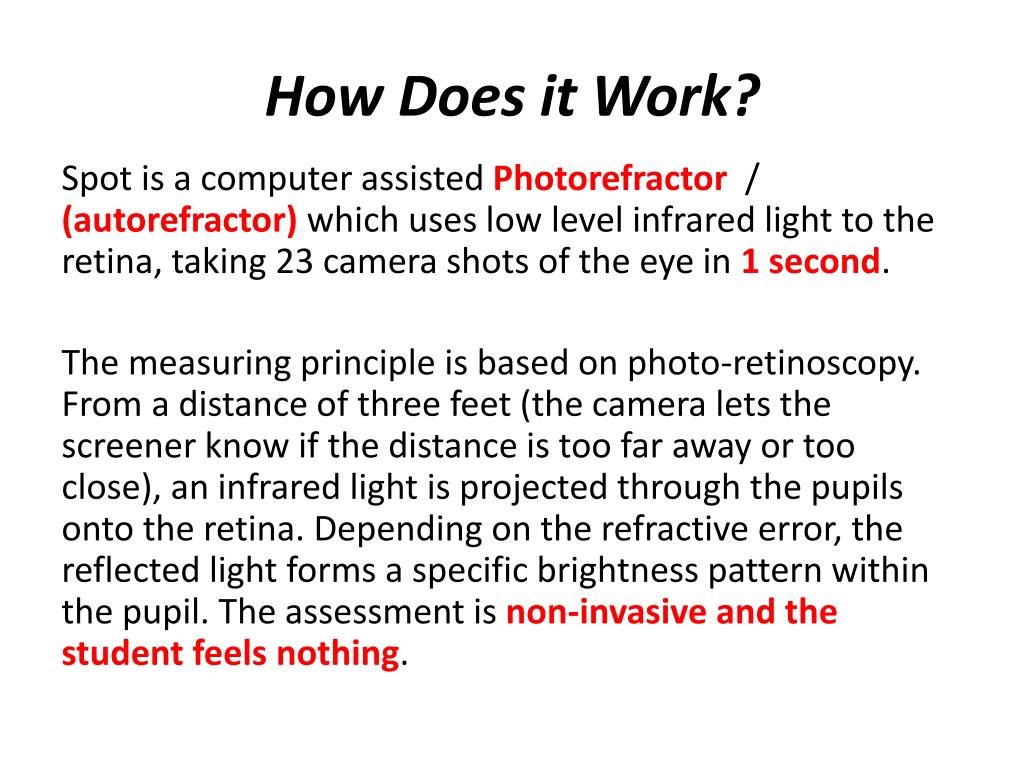 How Does it Work?

Spot is a computer assisted Photorefractor / (autorefractor) which uses low level infrared light to the retina, taking 23 camera shots of the eye in 1 second.

The measuring principle is based on photo-retinoscopy. From a distance of three feet (the camera lets the screener know if the distance is too far away or too close), an infrared light is projected through the pupils onto the retina. Depending on the refractive error, the reflected light forms a specific brightness pattern within the pupil. The assessment is non-invasive and the student feels nothing.